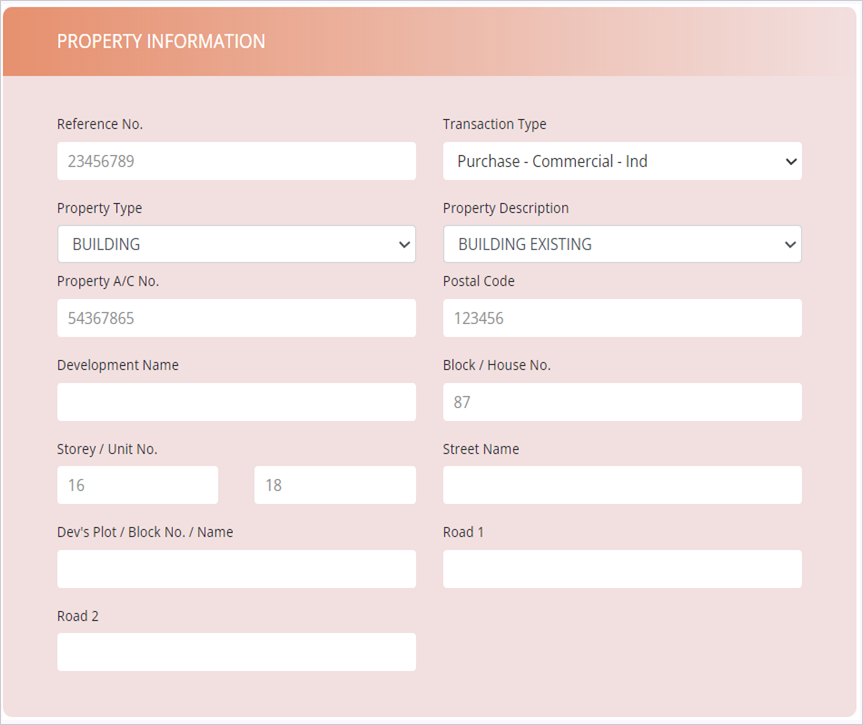 PROPERTY INFORMATION

Reference No.
23456789

Transaction Type
Purchase - Commercial - Ind

Property Type
BUILDING

Property Description
BUILDING EXISTING

Property A/C No.
54367865

Postal Code
123456

Development Name

Block / House No.
87

Storey / Unit No.
16
18

Street Name

Dev's Plot / Block No. / Name

Road 1

Road 2